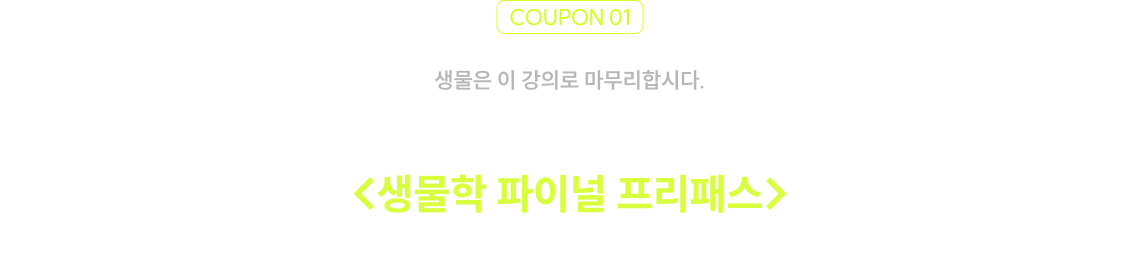 COUPON 01

생물은 이 강의로 마무리합시다.

<생물학 파이널 프리패스>